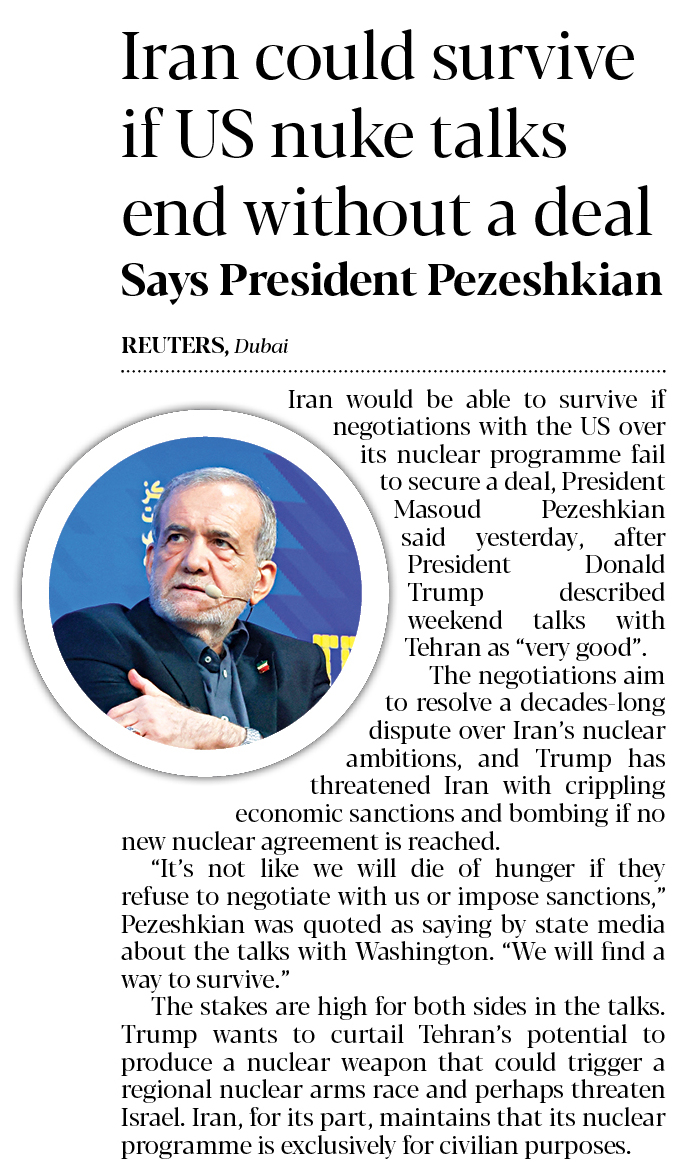 Iran could survive if US nuke talks end without a deal

Says President Pezeshkian

REUTERS, Dubai

Iran would be able to survive if negotiations with the US over its nuclear programme fail to secure a deal, President Masoud Pezeshkian said yesterday, after President Donald Trump described weekend talks with Tehran as "very good".

The negotiations aim to resolve a decades-long dispute over Iran's nuclear ambitions, and Trump has threatened Iran with crippling economic sanctions and bombing if no new nuclear agreement is reached.

"It's not like we will die of hunger if they refuse to negotiate with us or impose sanctions," Pezeshkian was quoted as saying by state media about the talks with Washington. "We will find a way to survive."

The stakes are high for both sides in the talks. Trump wants to curtail Tehran's potential to produce a nuclear weapon that could trigger a regional nuclear arms race and perhaps threaten Israel. Iran, for its part, maintains that its nuclear programme is exclusively for civilian purposes.